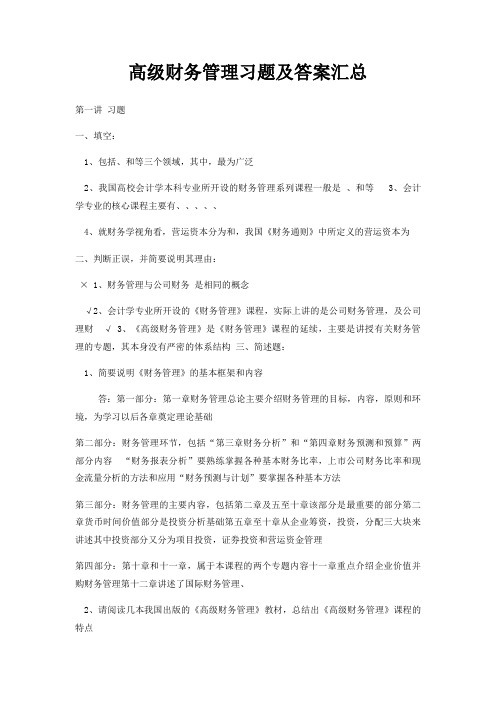 高级财务管理习题及答案汇总

第一讲 习题

一、填空：

1、包括、和等三个领域，其中，最为广泛

2、我国高校会计学本科专业所开设的财务管理系列课程一般是 、和等 3、会计学专业的核心课程主要有、、、、、

4、就财务学视角看，营运资本分为和，我国《财务通则》中所定义的营运资本为

二、判断正误，并简要说明其理由：

× 1、财务管理与公司财务 是相同的概念

√2、会计学专业所开设的《财务管理》课程，实际上讲的是公司财务管理，及公司理财 √ 3、《高级财务管理》是《财务管理》课程的延续，主要是讲授有关财务管理的专题，其本身没有严密的体系结构 三、简述题：

1、简要说明《财务管理》的基本框架和内容

答：第一部分：第一章财务管理总论主要介绍财务管理的目标，内容，原则和环境，为学习以后各章奠定理论基础

第二部分：财务管理环节，包括“第三章财务分析”和“第四章财务预测和预算”两部分内容 “财务报表分析”要熟练掌握各种基本财务比率，上市公司财务比率和现金流量分析的方法和应用“财务预测与计划”要掌握各种基本方法

第三部分：财务管理的主要内容，包括第二章及五至十章该部分是最重要的部分第二章货币时间价值部分是投资分析基础第五章至十章从企业筹资，投资，分配三大块来讲述其中投资部分又分为项目投资，证券投资和营运资金管理

第四部分：第十章和十一章，属于本课程的两个专题内容十一章重点介绍企业价值并购财务管理第十二章讲述了国际财务管理、

2、请阅读几本我国出版的《高级财务管理》教材，总结出《高级财务管理》课程的特点